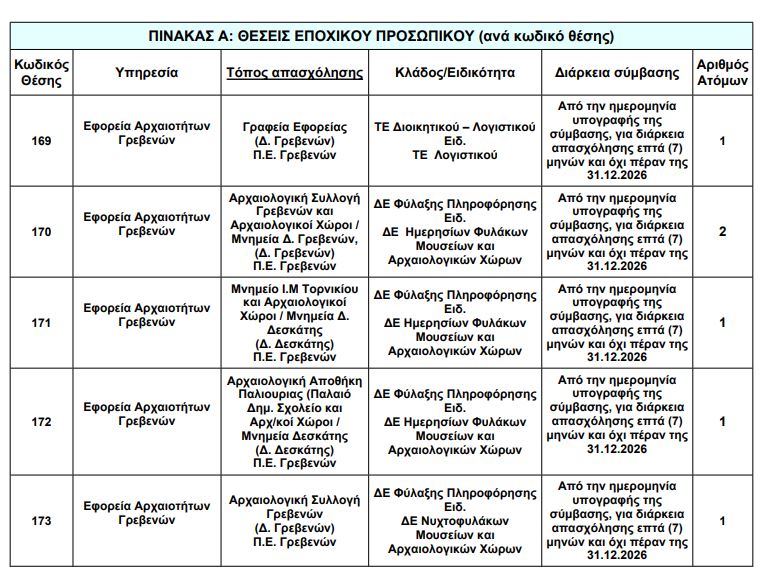 ΠΙΝΑΚΑΣ Α: ΘΕΣΕΙΣ ΕΠΟΧΙΚΟΥ ΠΡΟΣΩΠΙΚΟΥ (ανά κωδικό θέσης)

| Κωδικός Θέσης | Υπηρεσία | Τόπος απασχόλησης | Κλάδος/Ειδικότητα | Διάρκεια σύμβασης | Αριθμός Ατόμων |
|---|---|---|---|---|---|
| 169 | Εφορεία Αρχαιοτήτων Γρεβενών | Γραφεία Εφορείας (Δ. Γρεβενών) Π.Ε. Γρεβενών | ΤΕ Διοικητικού – Λογιστικού Ειδ. ΤΕ Λογιστικού | Από την ημερομηνία υπογραφής της σύμβασης, για διάρκεια απασχόλησης επτά (7) μηνών και όχι πέραν της 31.12.2026 | 1 |
| 170 | Εφορεία Αρχαιοτήτων Γρεβενών | Αρχαιολογική Συλλογή Γρεβενών και Αρχαιολογικοί Χώροι / Μνημεία Δ. Γρεβενών, (Δ. Γρεβενών) Π.Ε. Γρεβενών | ΔΕ Φύλαξης Πληροφόρησης Ειδ. ΔΕ Ημερησίων Φυλάκων Μουσείων και Αρχαιολογικών Χώρων | Από την ημερομηνία υπογραφής της σύμβασης, για διάρκεια απασχόλησης επτά (7) μηνών και όχι πέραν της 31.12.2026 | 2 |
| 171 | Εφορεία Αρχαιοτήτων Γρεβενών | Μνημείο Ι.Μ Τορνικίου και Αρχαιολογικοί Χώροι / Μνημεία Δ. Δεσκάτης (Δ. Δεσκάτης) Π.Ε. Γρεβενών | ΔΕ Φύλαξης Πληροφόρησης Ειδ. ΔΕ Ημερησίων Φυλάκων Μουσείων και Αρχαιολογικών Χώρων | Από την ημερομηνία υπογραφής της σύμβασης, για διάρκεια απασχόλησης επτά (7) μηνών και όχι πέραν της 31.12.2026 | 1 |
| 172 | Εφορεία Αρχαιοτήτων Γρεβενών | Αρχαιολογική Αποθήκη Παλιουριας (Παλαιό Δημ. Σχολείο και Αρχ/κοί Χώροι / Μνημεία Δεσκάτης (Δ. Δεσκάτης) Π.Ε. Γρεβενών | ΔΕ Φύλαξης Πληροφόρησης Ειδ. ΔΕ Ημερησίων Φυλάκων Μουσείων και Αρχαιολογικών Χώρων | Από την ημερομηνία υπογραφής της σύμβασης, για διάρκεια απασχόλησης επτά (7) μηνών και όχι πέραν της 31.12.2026 | 1 |
| 173 | Εφορεία Αρχαιοτήτων Γρεβενών | Αρχαιολογική Συλλογή Γρεβενών (Δ. Γρεβενών) Π.Ε. Γρεβενών | ΔΕ Φύλαξης Πληροφόρησης Ειδ. ΔΕ Νυχτοφυλάκων Μουσείων και Αρχαιολογικών Χώρων | Από την ημερομηνία υπογραφής της σύμβασης, για διάρκεια απασχόλησης επτά (7) μηνών και όχι πέραν της 31.12.2026 | 1 |